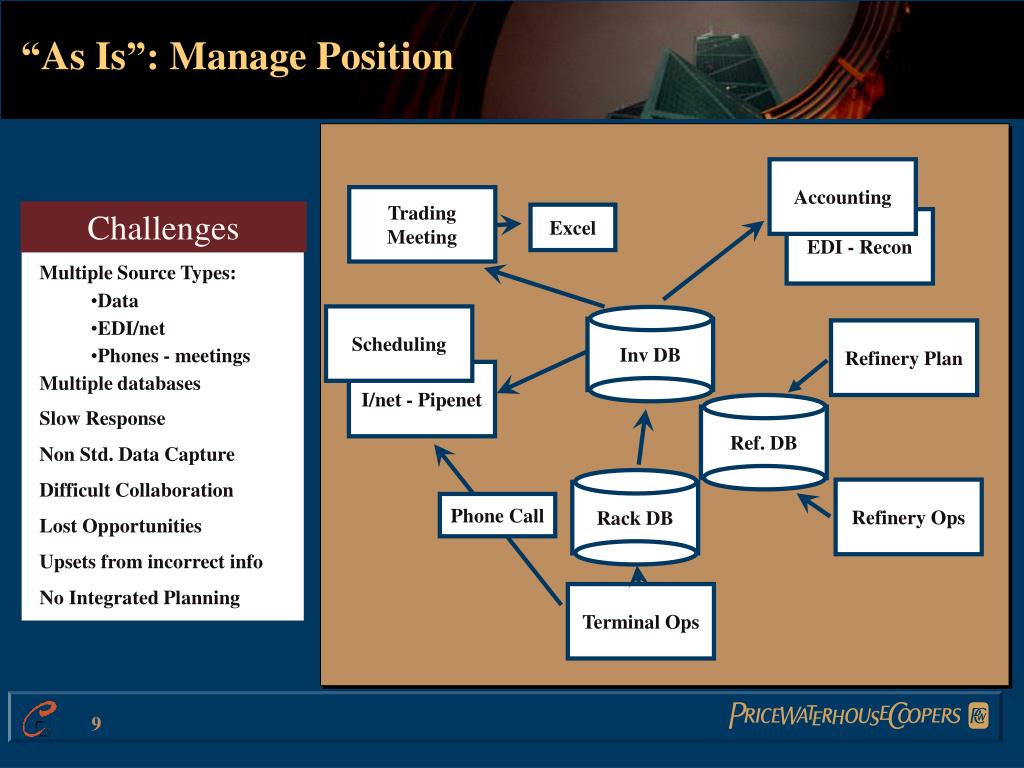 “As Is”: Manage Position

Challenges

Multiple Source Types:
•Data
•EDI/net
•Phones - meetings
Multiple databases
Slow Response
Non Std. Data Capture
Difficult Collaboration
Lost Opportunities
Upsets from incorrect info
No Integrated Planning

Trading Meeting

Excel

Accounting

EDI - Recon

Scheduling

I/net - Pipenet

Inv DB

Refinery Plan

Ref. DB

Phone Call

Rack DB

Refinery Ops

Terminal Ops

9

PRICEWATERHOUSECOOPERS